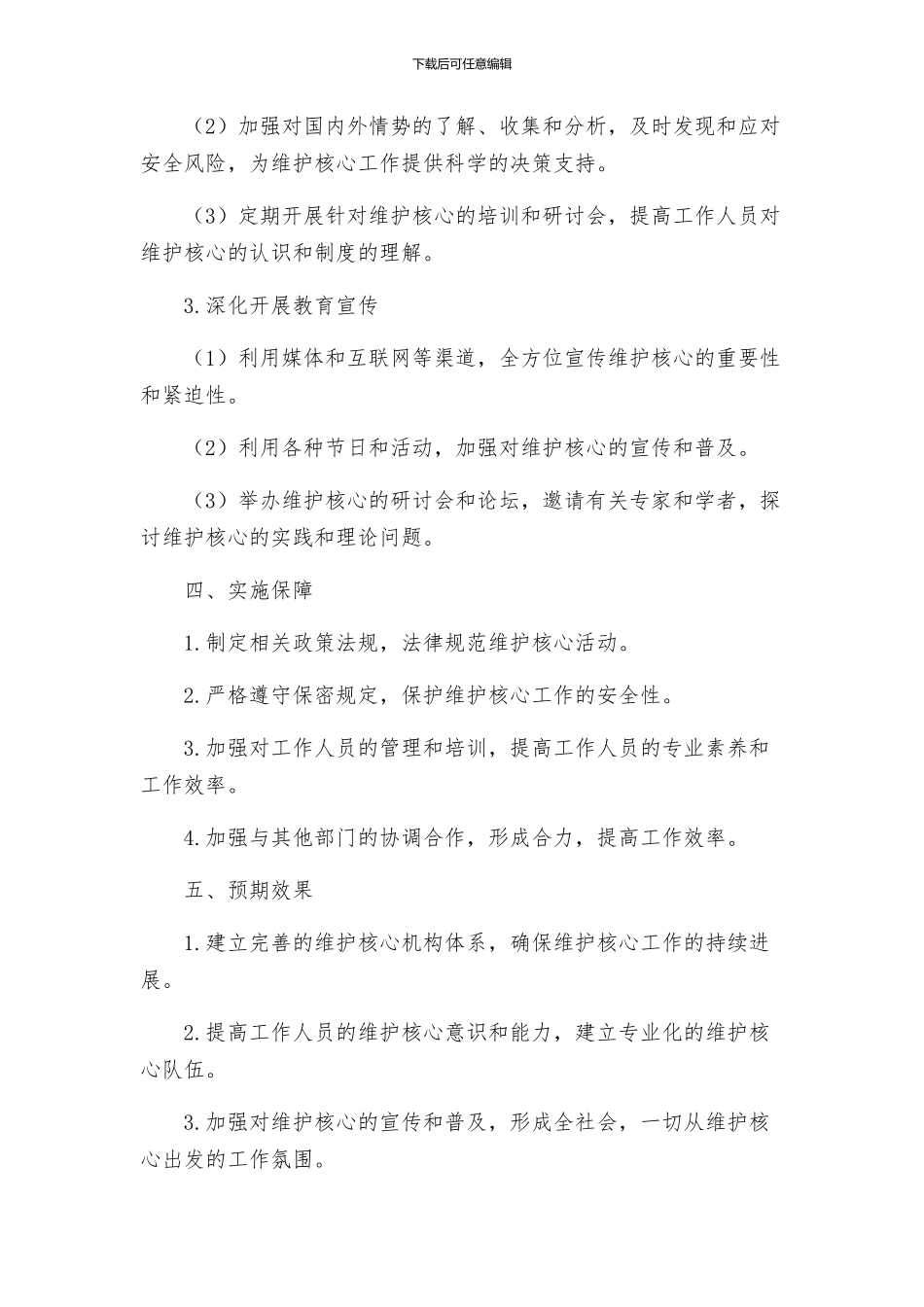 下载后可任意编辑

（2）加强对国内外情势的了解、收集和分析，及时发现和应对安全风险，为维护核心工作提供科学的决策支持。

（3）定期开展针对维护核心的培训和研讨会，提高工作人员对维护核心的认识和制度的理解。

3.深化开展教育宣传

（1）利用媒体和互联网等渠道，全方位宣传维护核心的重要性和紧迫性。

（2）利用各种节日和活动，加强对维护核心的宣传和普及。

（3）举办维护核心的研讨会和论坛，邀请有关专家和学者，探讨维护核心的实践和理论问题。

四、实施保障

1.制定相关政策法规，法律规范维护核心活动。

2.严格遵守保密规定，保护维护核心工作的安全性。

3.加强对工作人员的管理和培训，提高工作人员的专业素养和工作效率。

4.加强与其他部门的协调合作，形成合力，提高工作效率。

五、预期效果

1.建立完善的维护核心机构体系，确保维护核心工作的持续进展。

2.提高工作人员的维护核心意识和能力，建立专业化的维护核心队伍。

3.加强对维护核心的宣传和普及，形成全社会，一切从维护核心出发的工作氛围。